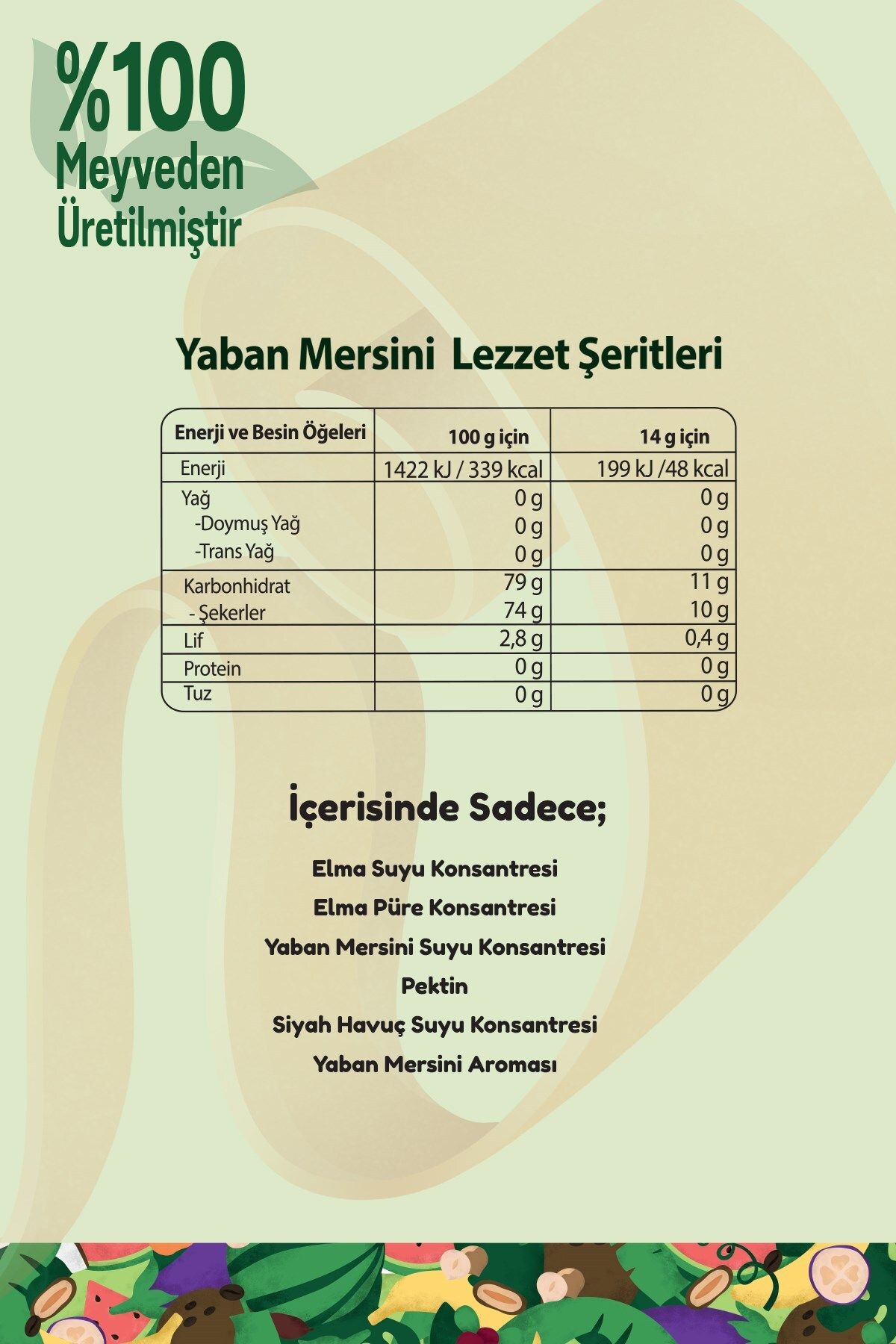 %100 Meyveden Üretilmiştir

Yaban Mersini Lezzet Şeritleri

| Enerji ve Besin Öğeleri | 100 g için | 14 g için |
|---|---|---|
| Enerji | 1422 kJ / 339 kcal | 199 kJ /48 kcal |
| Yağ | 0 g | 0 g |
| -Doymuş Yağ | 0 g | 0 g |
| -Trans Yağ | 0 g | 0 g |
| Karbonhidrat | 79 g | 11 g |
| - Şekerler | 74 g | 10 g |
| Lif | 2,8 g | 0,4 g |
| Protein | 0 g | 0 g |
| Tuz | 0 g | 0 g |

İçerisinde Sadece;

Elma Suyu Konsantresi

Elma Püre Konsantresi

Yaban Mersini Suyu Konsantresi

Pektin

Siyah Havuç Suyu Konsantresi

Yaban Mersini Aroması